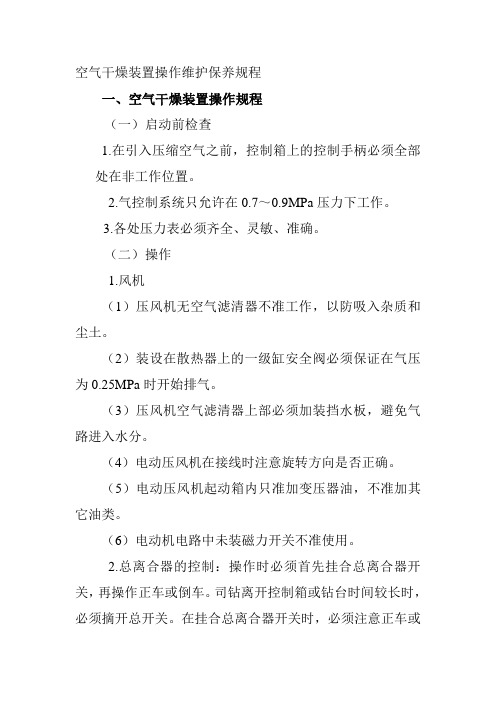 空气干燥装置操作维护保养规程

一、空气干燥装置操作规程

（一）启动前检查

1.在引入压缩空气之前，控制箱上的控制手柄必须全部处在非工作位置。

2.气控制系统只允许在 0.7～0.9MPa 压力下工作。

3.各处压力表必须齐全、灵敏、准确。

（二）操作

1.风机

（1）压风机无空气滤清器不准工作，以防吸入杂质和尘土。

（2）装设在散热器上的一级缸安全阀必须保证在气压为 0.25MPa 时开始排气。

（3）压风机空气滤清器上部必须加装挡水板，避免气路进入水分。

（4）电动压风机在接线时注意旋转方向是否正确。

（5）电动压风机起动箱内只准加变压器油，不准加其它油类。

（6）电动机电路中未装磁力开关不准使用。

2.总离合器的控制：操作时必须首先挂合总离合器开关，再操作正车或倒车。司钻离开控制箱或钻台时间较长时，必须摘开总开关。在挂合总离合器开关时，必须注意正车或